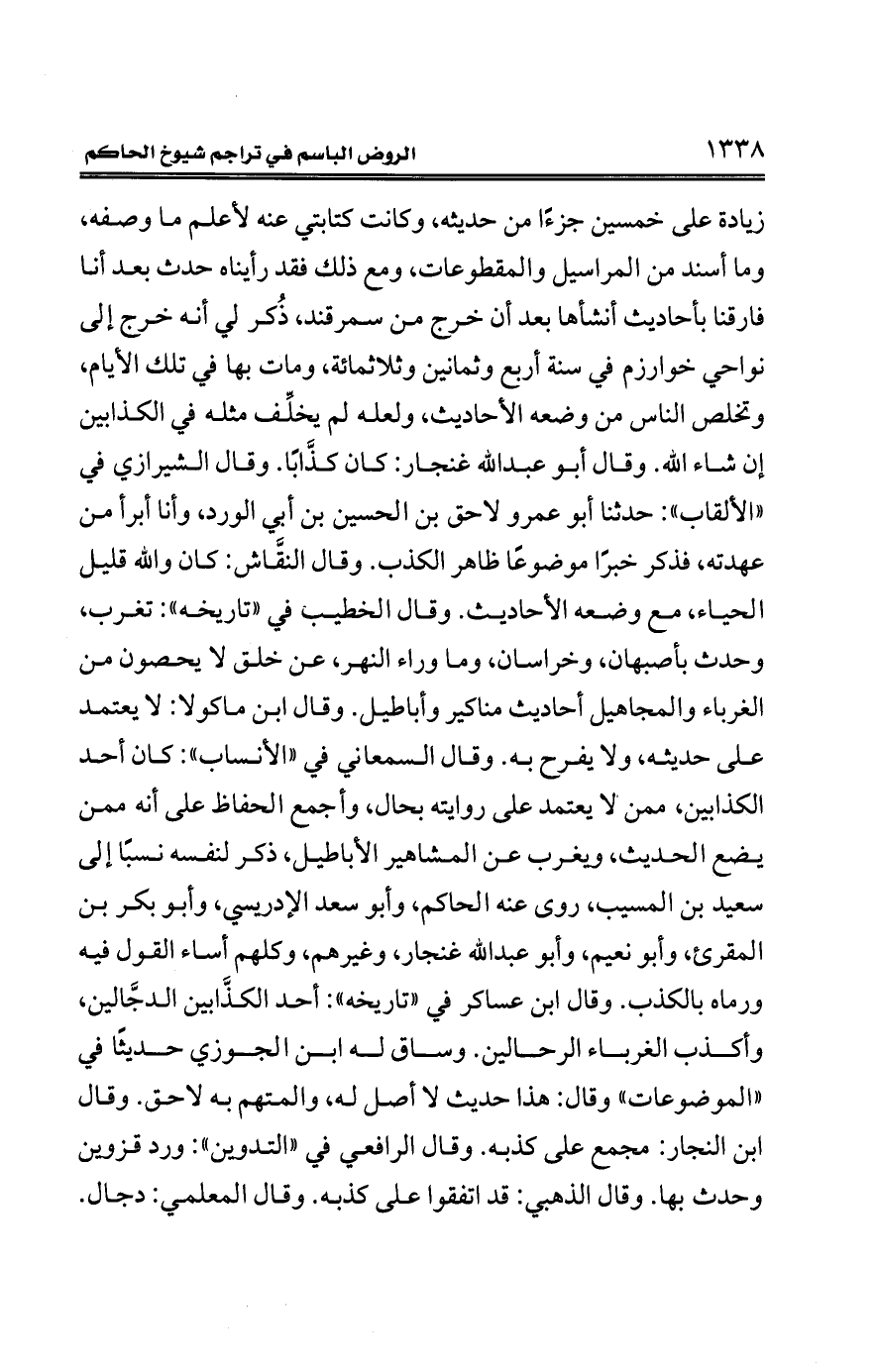 ١٣٣٨ الروض الباسم في تراجم شيوخ الحاكم

زيادة على خمسين جزءًا من حديثه، وكانت كتابتي عنه لأعلم ما وصفه، وما أسند من المراسيل والمقطوعات، ومع ذلك فقد رأيناه حدث بعد أنا فارقنا بأحاديث أنشأها بعد أن خرج من سمرقند، ذُكر لي أنه خرج إلى نواحي خوارزم في سنة أربع وثمانين وثلاثمائة، ومات بها في تلك الأيام، وتخلص الناس من وضعه الأحاديث، ولعله لم يخلِّف مثله في الكذابين إن شاء الله. وقال أبو عبدالله غنجار: كان كذَّابًا. وقال الشيرازي في «الألقاب»: حدثنا أبو عمرو لاحق بن الحسين بن أبي الورد، وأنا أبرأ من عهدته، فذكر خبرًا موضوعًا ظاهر الكذب. وقال النقَّاش: كان والله قليل الحياء، مع وضعه الأحاديث. وقال الخطيب في «تاريخه»: تغرب، وحدث بأصبهان، وخراسان، وما وراء النهر، عن خلق لا يحصون من الغرباء والمجاهيل أحاديث مناكير وأباطيل. وقال ابن ماكولا: لا يعتمد على حديثه، ولا يفرح به. وقال السمعاني في «الأنساب»: كان أحد الكذابين، ممن لا يعتمد على روايته بحال، وأجمع الحفاظ على أنه ممن يضع الحديث، ويغرب عن المشاهير الأباطيل، ذكر لنفسه نسبًا إلى سعيد بن المسيب، روى عنه الحاكم، وأبو سعد الإدريسي، وأبو بكر بن المقرئ، وأبو نعيم، وأبو عبدالله غنجار، وغيرهم، وكلهم أساء القول فيه ورماه بالكذب. وقال ابن عساكر في «تاريخه»: أحد الكذَّابين الدجَّالين، وأكذب الغرباء الرحالين. وساق له ابن الجوزي حديثًا في «الموضوعات» وقال: هذا حديث لا أصل له، والمتهم به لاحق. وقال ابن النجار: مجمع على كذبه. وقال الرافعي في «التدوين»: ورد قزوين وحدث بها. وقال الذهبي: قد اتفقوا على كذبه. وقال المعلمي: دجال.